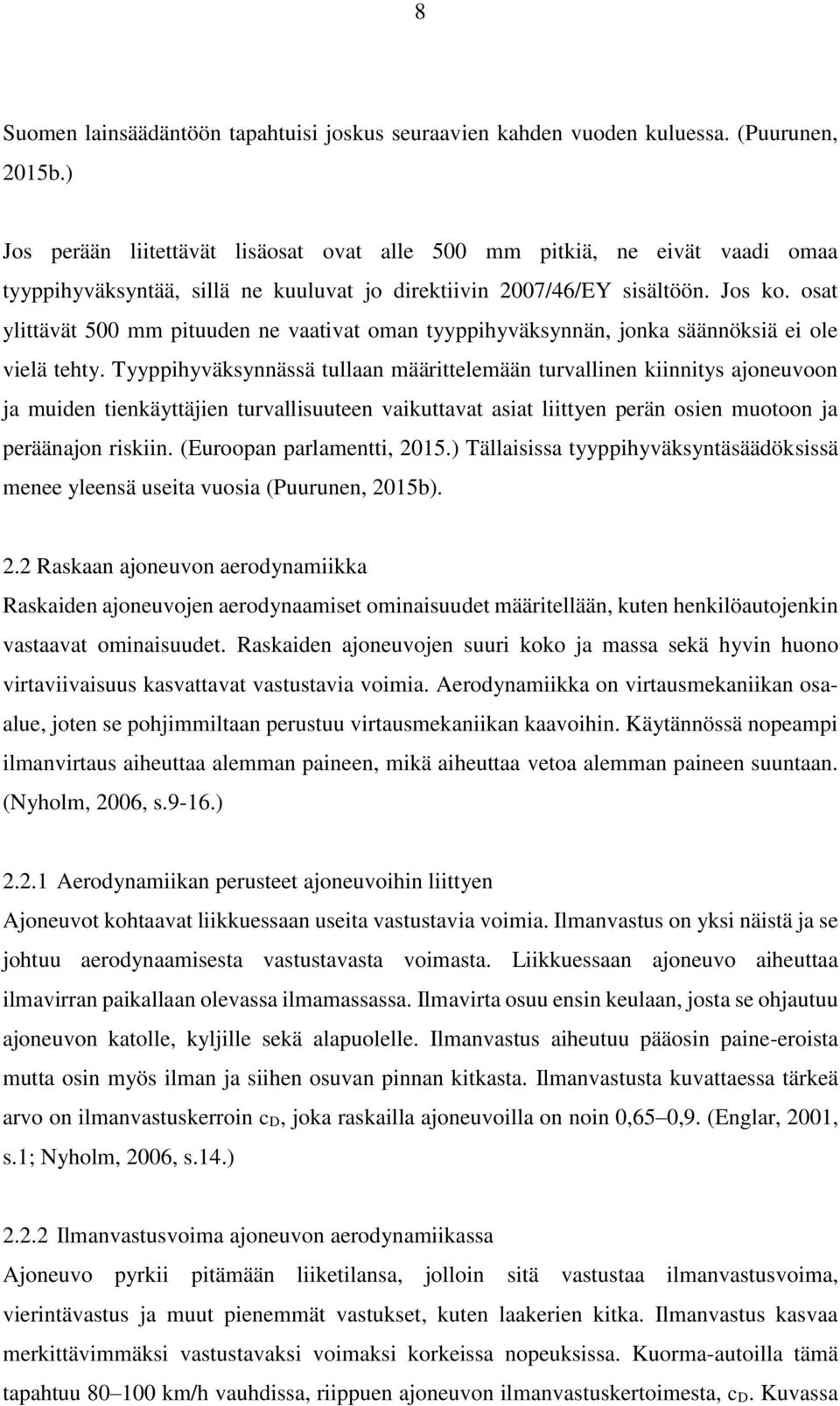 8

Suomen lainsäädäntöön tapahtuisi joskus seuraavien kahden vuoden kuluessa. (Puurunen, 2015b.)

Jos perään liitettävät lisäosat ovat alle 500 mm pitkiä, ne eivät vaadi omaa tyyppihyväksyntää, sillä ne kuuluvat jo direktiivin 2007/46/EY sisältöön. Jos ko. osat ylittävät 500 mm pituuden ne vaativat oman tyyppihyväksynnän, jonka säännöksiä ei ole vielä tehty. Tyyppihyväksynnässä tullaan määrittelemään turvallinen kiinnitys ajoneuvoon ja muiden tienkäyttäjien turvallisuuteen vaikuttavat asiat liittyen perän osien muotoon ja peräänajon riskiin. (Euroopan parlamentti, 2015.) Tällaisissa tyyppihyväksyntäsäädöksissä menee yleensä useita vuosia (Puurunen, 2015b).

2.2 Raskaan ajoneuvon aerodynamiikka
Raskaiden ajoneuvojen aerodynaamiset ominaisuudet määritellään, kuten henkilöautojenkin vastaavat ominaisuudet. Raskaiden ajoneuvojen suuri koko ja massa sekä hyvin huono virtaviivaisuus kasvattavat vastustavia voimia. Aerodynamiikka on virtausmekaniikan osa-alue, joten se pohjimmiltaan perustuu virtausmekaniikan kaavoihin. Käytännössä nopeampi ilmanvirtaus aiheuttaa alemman paineen, mikä aiheuttaa vetoa alemman paineen suuntaan. (Nyholm, 2006, s.9-16.)

2.2.1 Aerodynamiikan perusteet ajoneuvoihin liittyen
Ajoneuvot kohtaavat liikkuessaan useita vastustavia voimia. Ilmanvastus on yksi näistä ja se johtuu aerodynaamisesta vastustavasta voimasta. Liikkuessaan ajoneuvo aiheuttaa ilmavirran paikallaan olevassa ilmamassassa. Ilmavirta osuu ensin keulaan, josta se ohjautuu ajoneuvon katolle, kyljille sekä alapuolelle. Ilmanvastus aiheutuu pääosin paine-eroista mutta osin myös ilman ja siihen osuvan pinnan kitkasta. Ilmanvastusta kuvattaessa tärkeä arvo on ilmanvastuskerroin $c_D$, joka raskailla ajoneuvoilla on noin 0,65–0,9. (Englar, 2001, s.1; Nyholm, 2006, s.14.)

2.2.2 Ilmanvastusvoima ajoneuvon aerodynamiikassa
Ajoneuvo pyrkii pitämään liiketilansa, jolloin sitä vastustaa ilmanvastusvoima, vierintävastus ja muut pienemmät vastukset, kuten laakerien kitka. Ilmanvastus kasvaa merkittävimmäksi vastustavaksi voimaksi korkeissa nopeuksissa. Kuorma-autoilla tämä tapahtuu 80–100 km/h vauhdissa, riippuen ajoneuvon ilmanvastuskertoimesta, $c_D$. Kuvassa